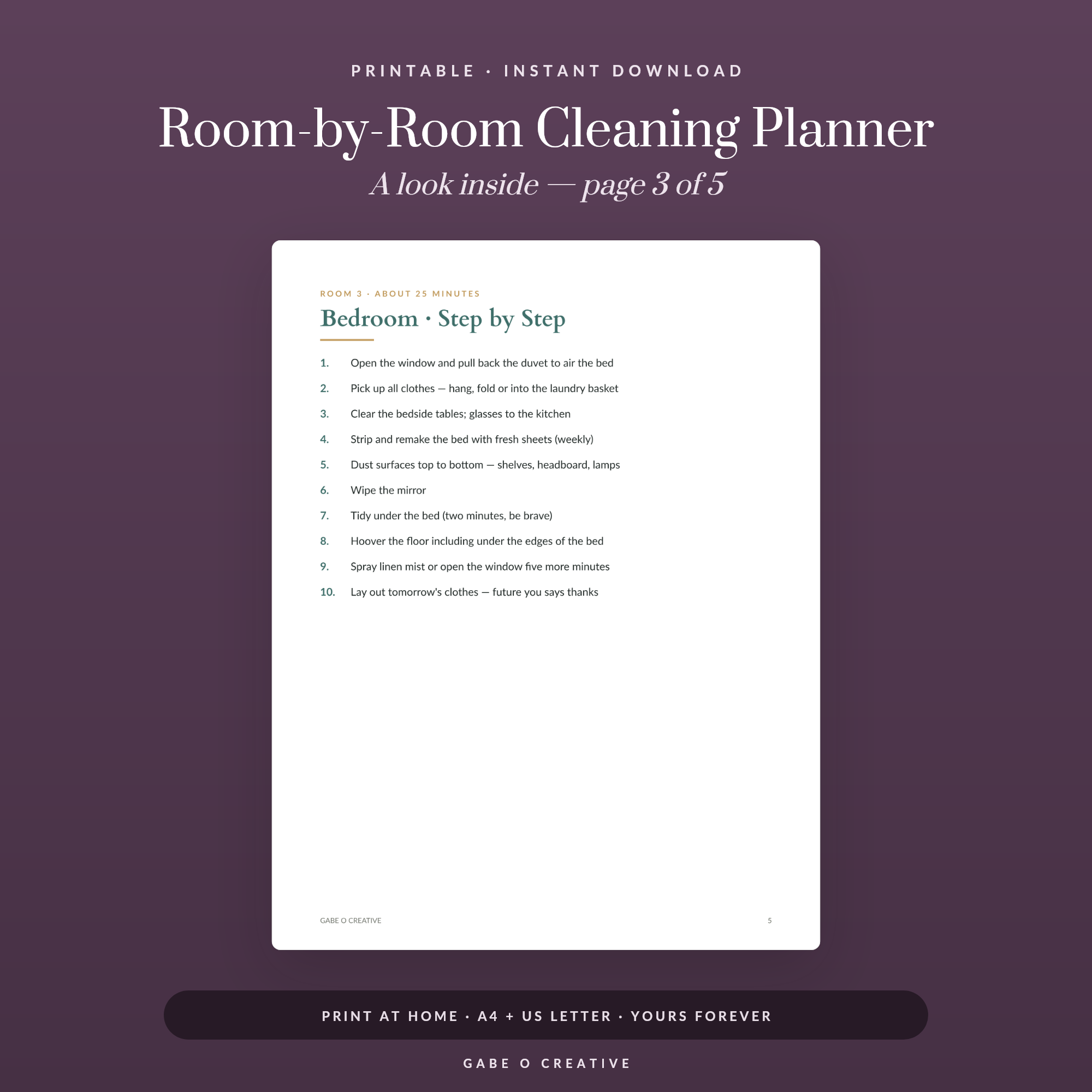 PRINTABLE · INSTANT DOWNLOAD

Room-by-Room Cleaning Planner

A look inside — page 3 of 5

ROOM 3 · ABOUT 25 MINUTES

Bedroom · Step by Step

1. Open the window and pull back the duvet to air the bed
2. Pick up all clothes — hang, fold or into the laundry basket
3. Clear the bedside tables; glasses to the kitchen
4. Strip and remake the bed with fresh sheets (weekly)
5. Dust surfaces top to bottom — shelves, headboard, lamps
6. Wipe the mirror
7. Tidy under the bed (two minutes, be brave)
8. Hoover the floor including under the edges of the bed
9. Spray linen mist or open the window five more minutes
10. Lay out tomorrow's clothes — future you says thanks

GABE O CREATIVE

5

PRINT AT HOME · A4 + US LETTER · YOURS FOREVER

GABE O CREATIVE